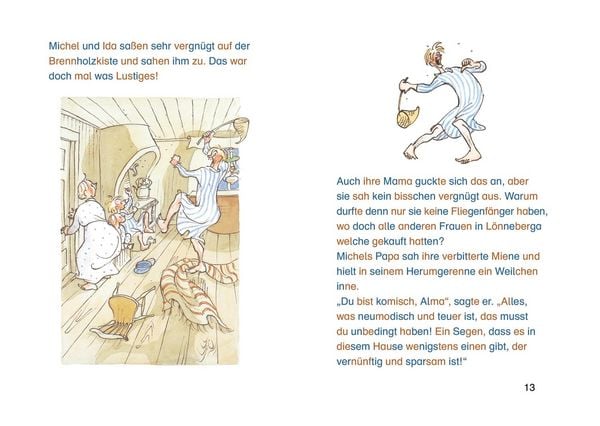 Michel und Ida saßen sehr vergnügt auf der Brennholzkiste und sahen ihm zu. Das war doch mal was Lustiges!

Auch ihre Mama guckte sich das an, aber sie sah kein bisschen vergnügt aus. Warum durfte denn nur sie keine Fliegenfänger haben, wo doch alle anderen Frauen in Lönneberga welche gekauft hatten?
Michels Papa sah ihre verbitterte Miene und hielt in seinem Herumgerenne ein Weilchen inne.
„Du bist komisch, Alma“, sagte er. „Alles, was neumodisch und teuer ist, das musst du unbedingt haben! Ein Segen, dass es in diesem Hause wenigstens einen gibt, der vernünftig und sparsam ist!“

13